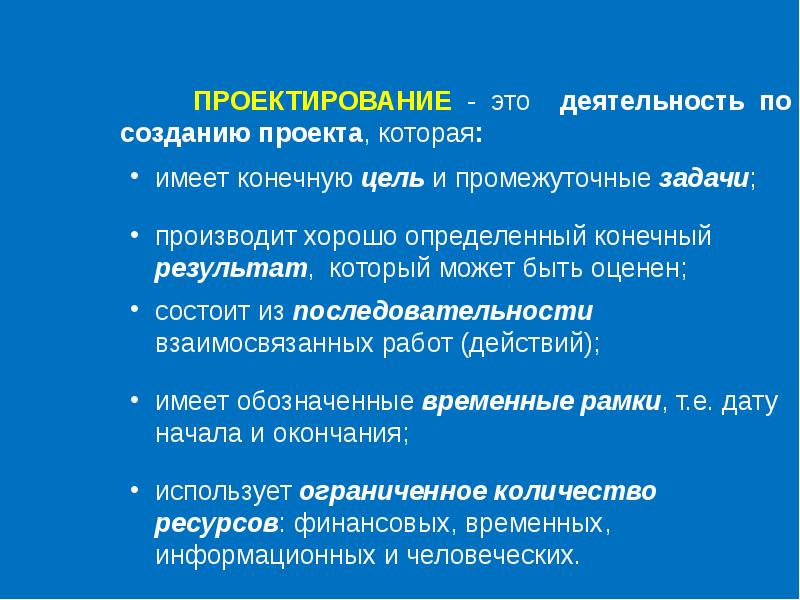 ПРОЕКТИРОВАНИЕ - это деятельность по созданию проекта, которая:

• имеет конечную цель и промежуточные задачи;

• производит хорошо определенный конечный результат, который может быть оценен;

• состоит из последовательности взаимосвязанных работ (действий);

• имеет обозначенные временные рамки, т.е. дату начала и окончания;

• использует ограниченное количество ресурсов: финансовых, временных, информационных и человеческих.